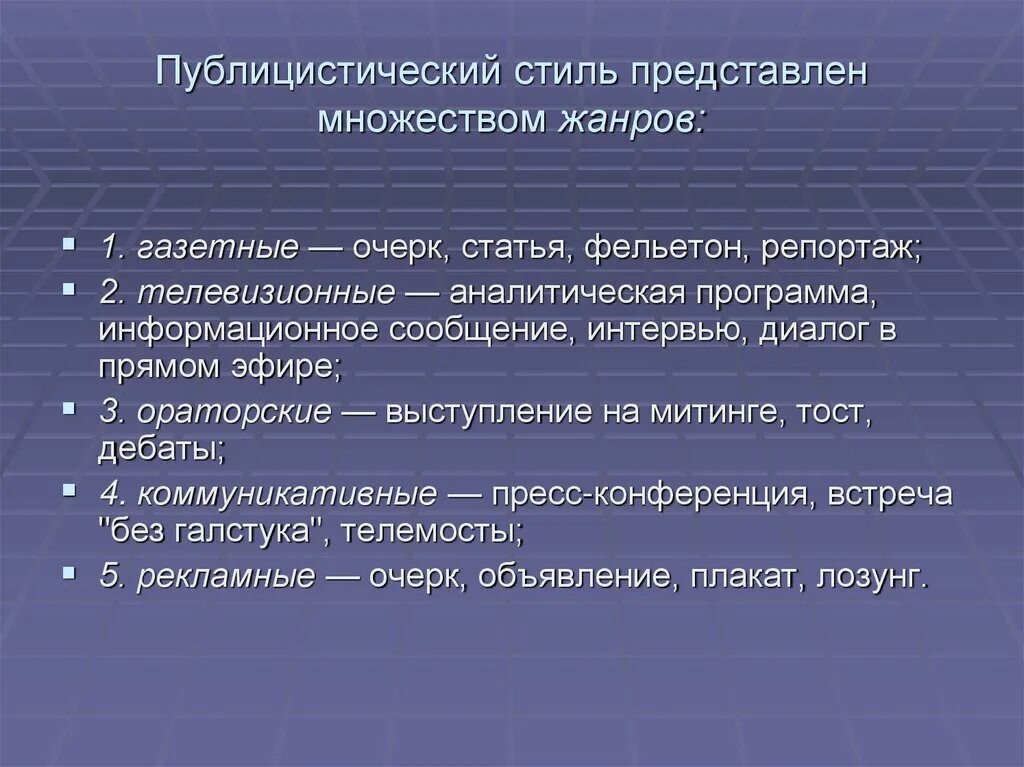 Публицистический стиль представлен множеством жанров:

- 1. газетные — очерк, статья, фельетон, репортаж;
- 2. телевизионные — аналитическая программа, информационное сообщение, интервью, диалог в прямом эфире;
- 3. ораторские — выступление на митинге, тост, дебаты;
- 4. коммуникативные — пресс-конференция, встреча "без галстука", телемосты;
- 5. рекламные — очерк, объявление, плакат, лозунг.